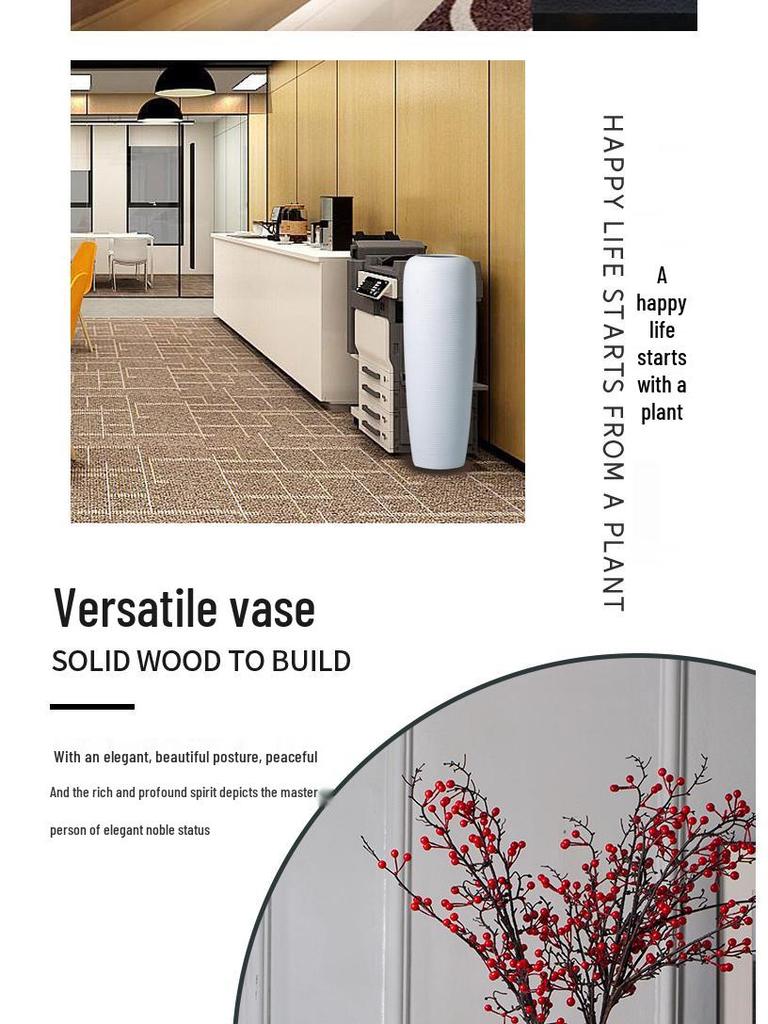 HAPPY LIFE STARTS FROM A PLANT

A happy life starts with a plant

Versatile vase

SOLID WOOD TO BUILD

With an elegant, beautiful posture, peaceful

And the rich and profound spirit depicts the master

person of elegant noble status